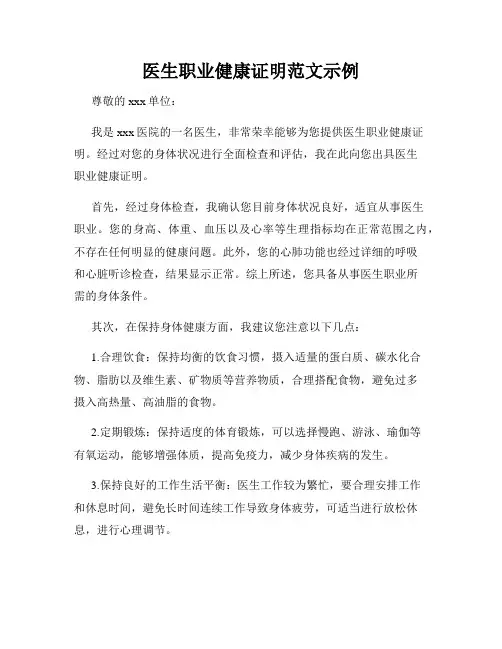 医生职业健康证明范文示例

尊敬的 xxx 单位：

我是 xxx 医院的一名医生，非常荣幸能够为您提供医生职业健康证明。经过对您的身体状况进行全面检查和评估，我在此向您出具医生职业健康证明。

首先，经过身体检查，我确认您目前身体状况良好，适宜从事医生职业。您的身高、体重、血压以及心率等生理指标均在正常范围之内，不存在任何明显的健康问题。此外，您的心肺功能也经过详细的呼吸和心脏听诊检查，结果显示正常。综上所述，您具备从事医生职业所需的身体条件。

其次，在保持身体健康方面，我建议您注意以下几点：

1.合理饮食：保持均衡的饮食习惯，摄入适量的蛋白质、碳水化合物、脂肪以及维生素、矿物质等营养物质，合理搭配食物，避免过多摄入高热量、高油脂的食物。

2.定期锻炼：保持适度的体育锻炼，可以选择慢跑、游泳、瑜伽等有氧运动，能够增强体质，提高免疫力，减少身体疾病的发生。

3.保持良好的工作生活平衡：医生工作较为繁忙，要合理安排工作和休息时间，避免长时间连续工作导致身体疲劳，可适当进行放松休息，进行心理调节。